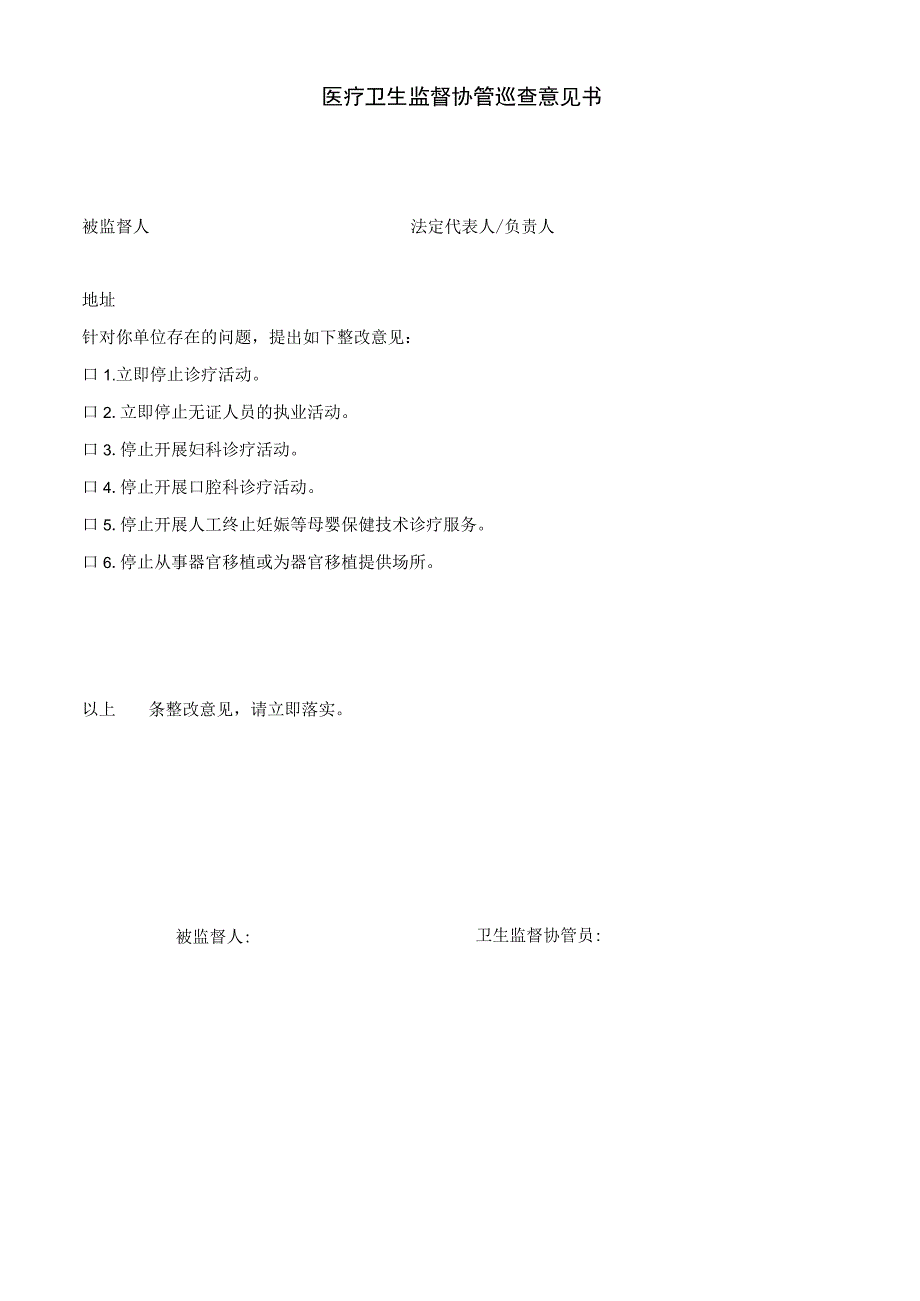 医疗卫生监督协管巡查意见书

被监督人　　　　　　　　　　　　　　法定代表人/负责人

地址

针对你单位存在的问题，提出如下整改意见：

口 1.立即停止诊疗活动。

口 2. 立即停止无证人员的执业活动。

口 3. 停止开展妇科诊疗活动。

口 4. 停止开展口腔科诊疗活动。

口 5. 停止开展人工终止妊娠等母婴保健技术诊疗服务。

口 6. 停止从事器官移植或为器官移植提供场所。

以上　　条整改意见，请立即落实。

被监督人:　　　　　　　　　　　　卫生监督协管员: